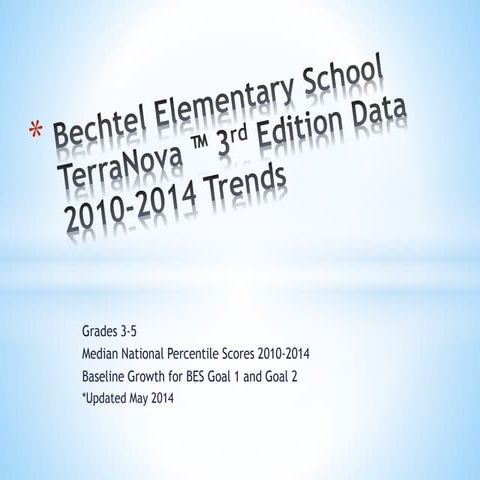 * Bechtel Elementary School TerraNova ™ 3rd Edition Data 2010-2014 Trends

Grades 3-5
Median National Percentile Scores 2010-2014
Baseline Growth for BES Goal 1 and Goal 2
*Updated May 2014